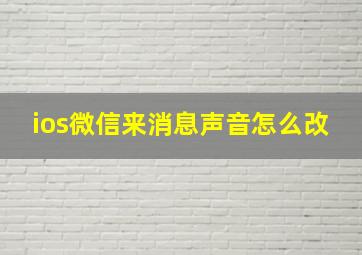 ios微信来消息声音怎么改